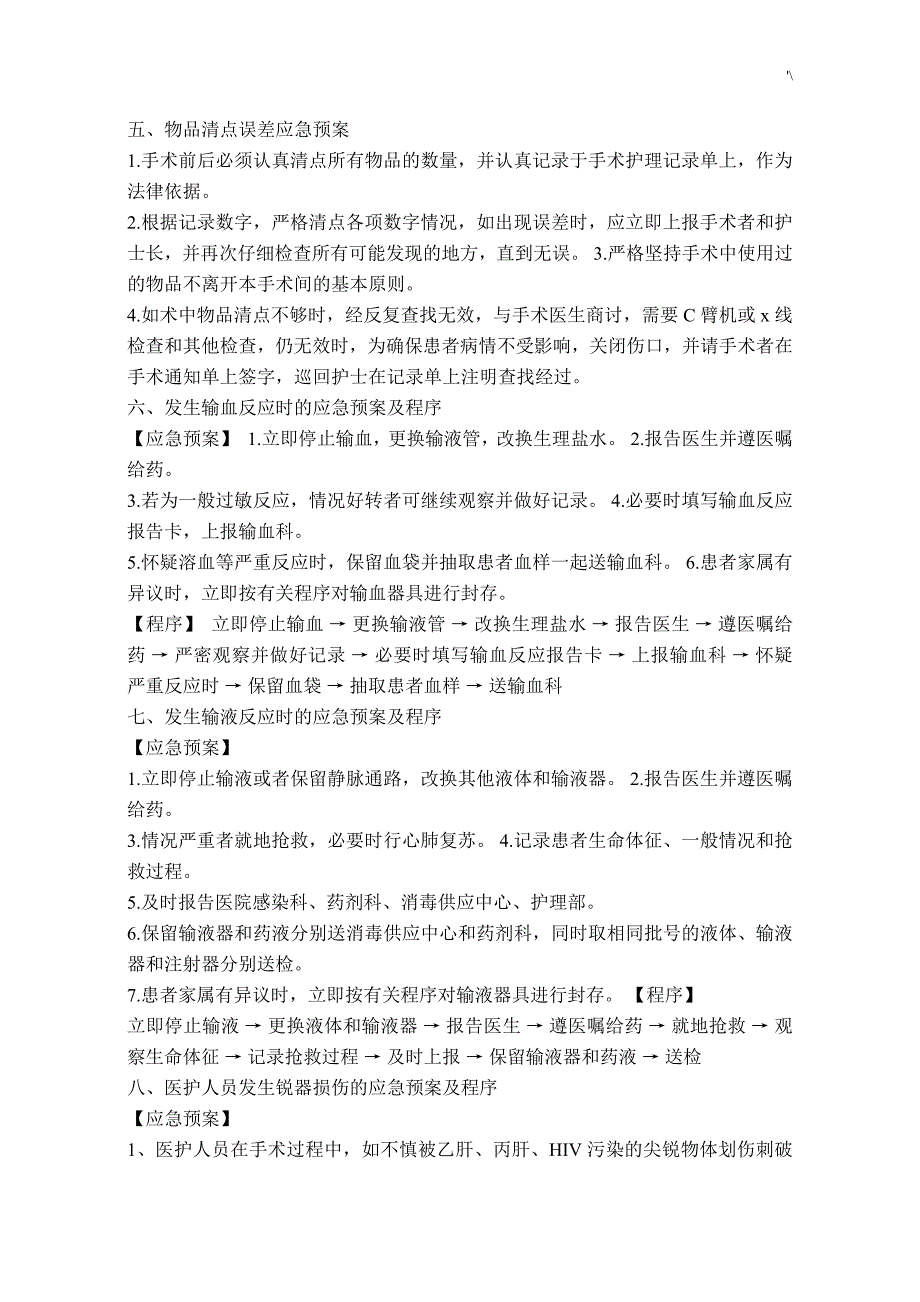 '\

五、物品清点误差应急预案

1.手术前后必须认真清点所有物品的数量，并认真记录于手术护理记录单上，作为法律依据。

2.根据记录数字，严格清点各项数字情况，如出现误差时，应立即上报手术者和护士长，并再次仔细检查所有可能发现的地方，直到无误。 3.严格坚持手术中使用过的物品不离开本手术间的基本原则。

4.如术中物品清点不够时，经反复查找无效，与手术医生商讨，需要 C 臂机或 x 线检查和其他检查，仍无效时，为确保患者病情不受影响，关闭伤口，并请手术者在手术通知单上签字，巡回护士在记录单上注明查找经过。

六、发生输血反应时的应急预案及程序

【应急预案】 1.立即停止输血，更换输液管，改换生理盐水。 2.报告医生并遵医嘱给药。

3.若为一般过敏反应，情况好转者可继续观察并做好记录。 4.必要时填写输血反应报告卡，上报输血科。

5.怀疑溶血等严重反应时，保留血袋并抽取患者血样一起送输血科。 6.患者家属有异议时，立即按有关程序对输血器具进行封存。

【程序】 立即停止输血 → 更换输液管 → 改换生理盐水 → 报告医生 → 遵医嘱给药 → 严密观察并做好记录 → 必要时填写输血反应报告卡 → 上报输血科 → 怀疑严重反应时 → 保留血袋 → 抽取患者血样 → 送输血科

七、发生输液反应时的应急预案及程序

【应急预案】

1.立即停止输液或者保留静脉通路，改换其他液体和输液器。 2.报告医生并遵医嘱给药。

3.情况严重者就地抢救，必要时行心肺复苏。 4.记录患者生命体征、一般情况和抢救过程。

5.及时报告医院感染科、药剂科、消毒供应中心、护理部。

6.保留输液器和药液分别送消毒供应中心和药剂科，同时取相同批号的液体、输液器和注射器分别送检。

7.患者家属有异议时，立即按有关程序对输液器具进行封存。 【程序】

立即停止输液 → 更换液体和输液器 → 报告医生 → 遵医嘱给药 → 就地抢救 → 观察生命体征 → 记录抢救过程 → 及时上报 → 保留输液器和药液 → 送检

八、医护人员发生锐器损伤的应急预案及程序

【应急预案】

1、医护人员在手术过程中，如不慎被乙肝、丙肝、HIV 污染的尖锐物体划伤刺破